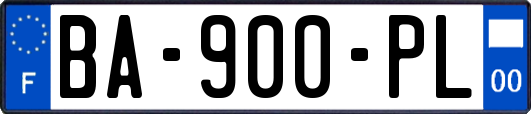 F

BA-900-PL

00